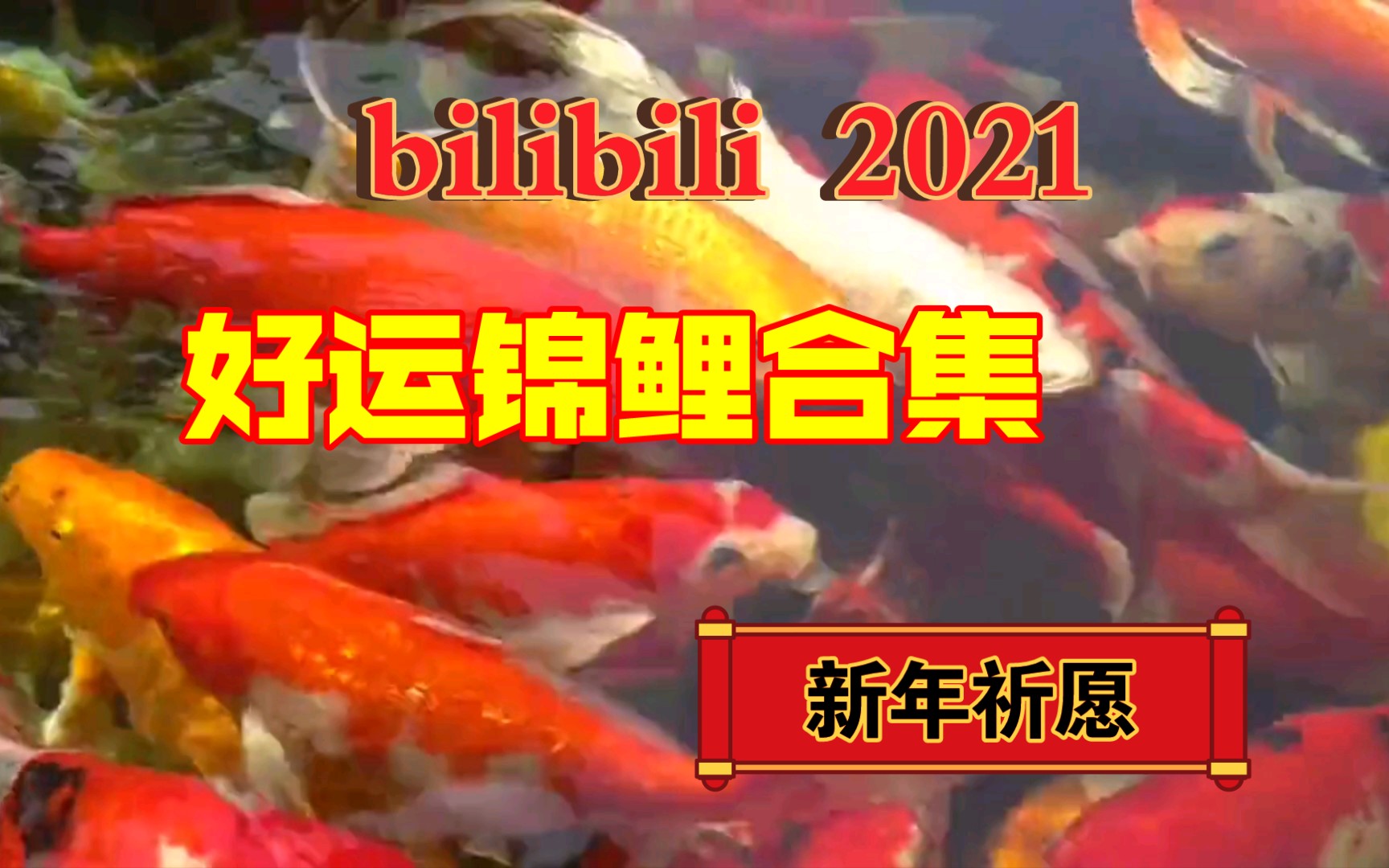 bilibili 2021

好运锦鲤合集

新年祈愿